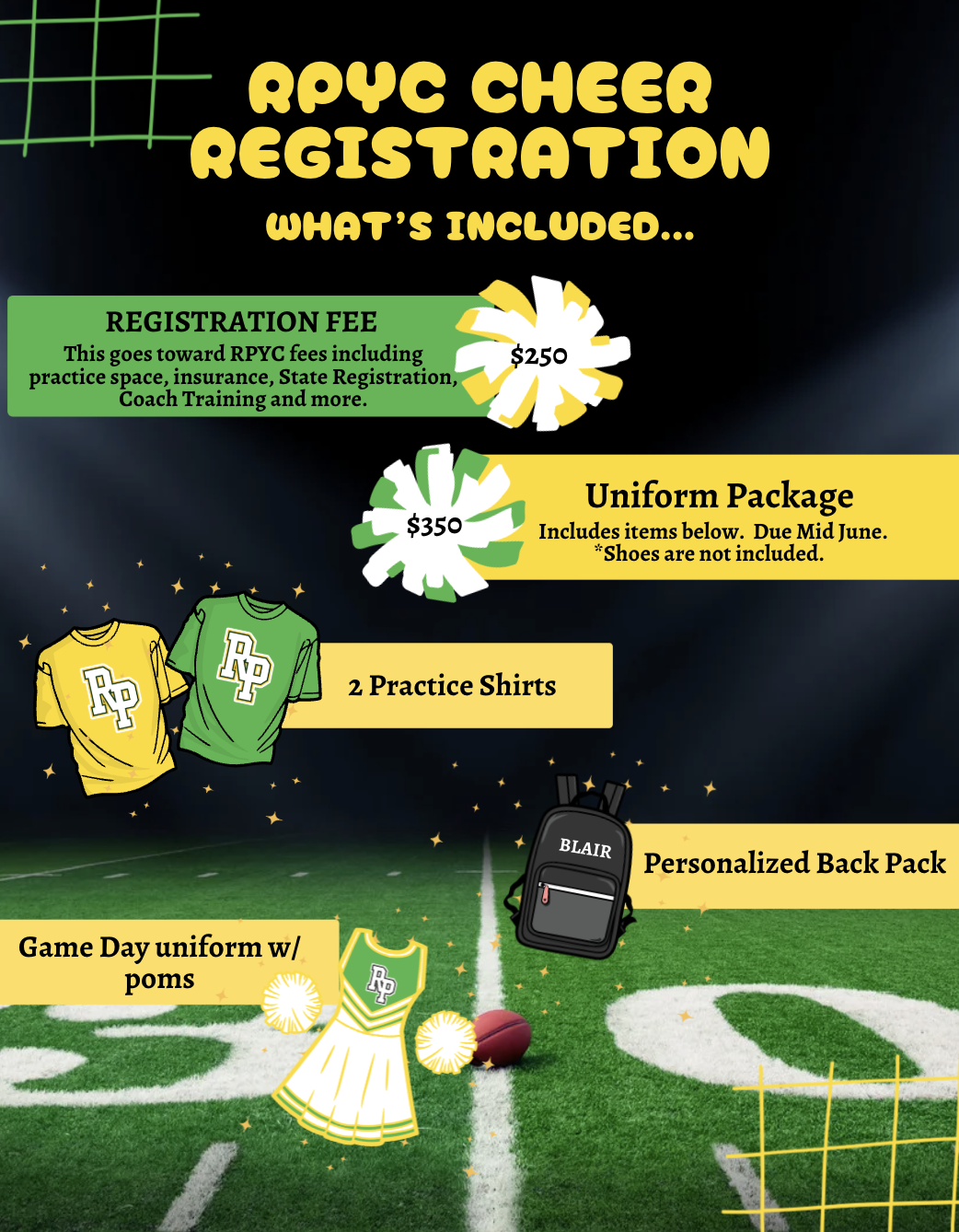 RPYC CHEER REGISTRATION

WHAT'S INCLUDED...

REGISTRATION FEE

This goes toward RPYC fees including practice space, insurance, State Registration, Coach Training and more.

$250

$350

Uniform Package

Includes items below. Due Mid June. *Shoes are not included.

RP

RP

2 Practice Shirts

BLAIR

Personalized Back Pack

Game Day uniform w/ poms

RP